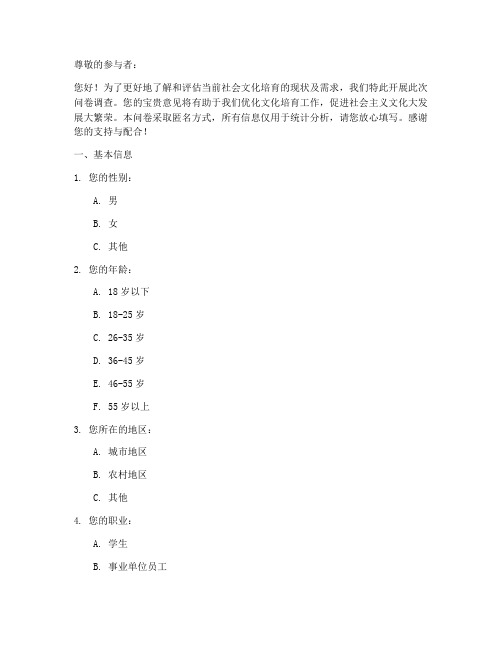 尊敬的参与者：

您好！为了更好地了解和评估当前社会文化培育的现状及需求，我们特此开展此次问卷调查。您的宝贵意见将有助于我们优化文化培育工作，促进社会主义文化大发展大繁荣。本问卷采取匿名方式，所有信息仅用于统计分析，请您放心填写。感谢您的支持与配合！

一、基本信息

1. 您的性别：

A. 男

B. 女

C. 其他

2. 您的年龄：

A. 18 岁以下

B. 18-25 岁

C. 26-35 岁

D. 36-45 岁

E. 46-55 岁

F. 55 岁以上

3. 您所在的地区：

A. 城市地区

B. 农村地区

C. 其他

4. 您的职业：

A. 学生

B. 事业单位员工